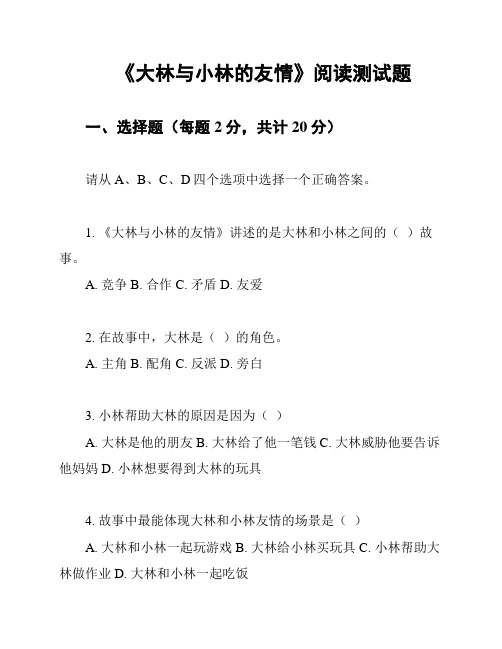 《大林与小林的友情》阅读测试题

一、选择题（每题 2 分，共计 20 分）

请从 A、B、C、D 四个选项中选择一个正确答案。

1. 《大林与小林的友情》讲述的是大林和小林之间的（ ）故事。

A. 竞争 B. 合作 C. 矛盾 D. 友爱

2. 在故事中，大林是（ ）的角色。

A. 主角 B. 配角 C. 反派 D. 旁白

3. 小林帮助大林的原因是因为（ ）

A. 大林是他的朋友 B. 大林给了他一笔钱 C. 大林威胁他要告诉他妈妈 D. 小林想要得到大林的玩具

4. 故事中最能体现大林和小林友情的场景是（ ）

A. 大林和小林一起玩游戏 B. 大林给小林买玩具 C. 小林帮助大林做作业 D. 大林和小林一起吃饭